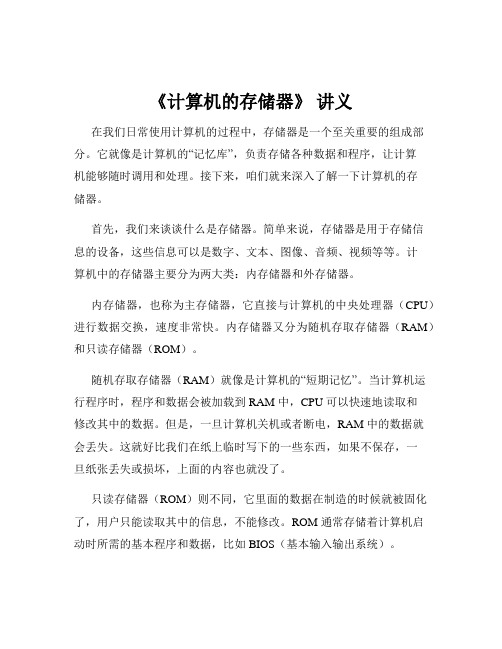 《计算机的存储器》 讲义

在我们日常使用计算机的过程中，存储器是一个至关重要的组成部分。它就像是计算机的“记忆库”，负责存储各种数据和程序，让计算机能够随时调用和处理。接下来，咱们就来深入了解一下计算机的存储器。

首先，我们来谈谈什么是存储器。简单来说，存储器是用于存储信息的设备，这些信息可以是数字、文本、图像、音频、视频等等。计算机中的存储器主要分为两大类：内存储器和外存储器。

内存储器，也称为主存储器，它直接与计算机的中央处理器（CPU）进行数据交换，速度非常快。内存储器又分为随机存取存储器（RAM）和只读存储器（ROM）。

随机存取存储器（RAM）就像是计算机的“短期记忆”。当计算机运行程序时，程序和数据会被加载到 RAM 中，CPU 可以快速地读取和修改其中的数据。但是，一旦计算机关机或者断电，RAM 中的数据就会丢失。这就好比我们在纸上临时写下的一些东西，如果不保存，一旦纸张丢失或损坏，上面的内容也就没了。

只读存储器（ROM）则不同，它里面的数据在制造的时候就被固化了，用户只能读取其中的信息，不能修改。ROM 通常存储着计算机启动时所需的基本程序和数据，比如 BIOS（基本输入输出系统）。